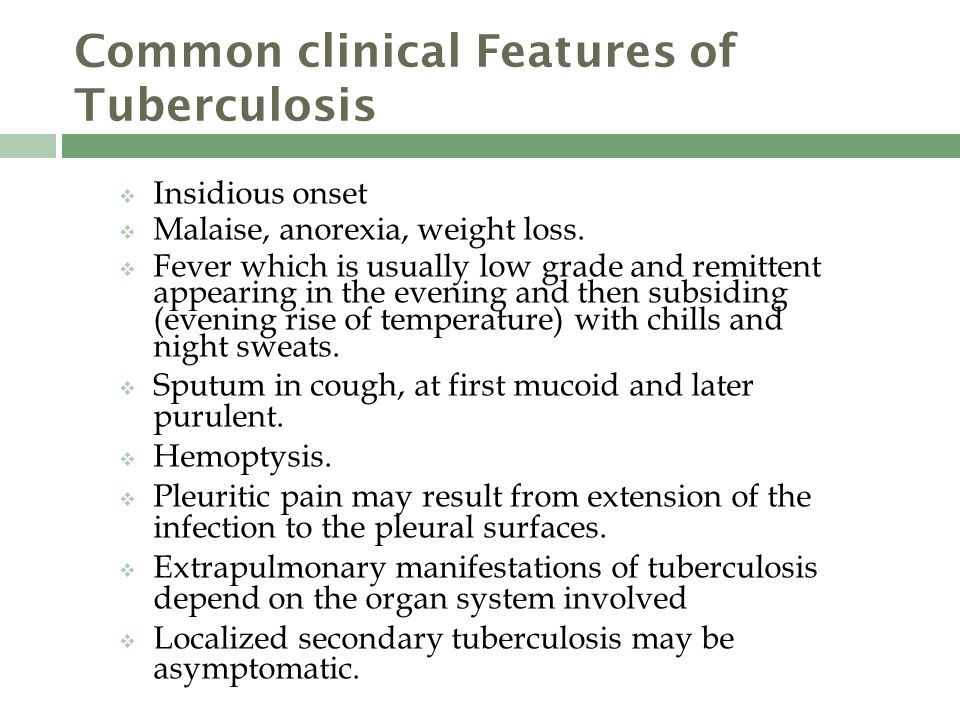 Common clinical Features of Tuberculosis

• Insidious onset
• Malaise, anorexia, weight loss.
• Fever which is usually low grade and remittent appearing in the evening and then subsiding (evening rise of temperature) with chills and night sweats.
• Sputum in cough, at first mucoid and later purulent.
• Hemoptysis.
• Pleuritic pain may result from extension of the infection to the pleural surfaces.
• Extrapulmonary manifestations of tuberculosis depend on the organ system involved
• Localized secondary tuberculosis may be asymptomatic.